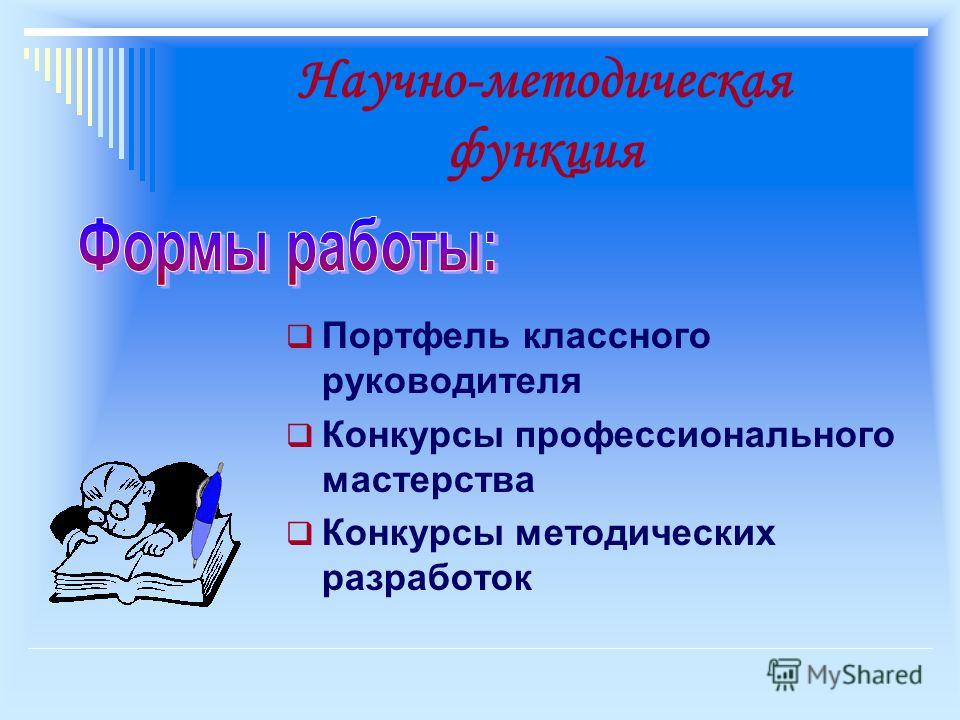 Научно-методическая функция

Формы работы:

Портфель классного руководителя

Конкурсы профессионального мастерства

Конкурсы методических разработок

MyShared